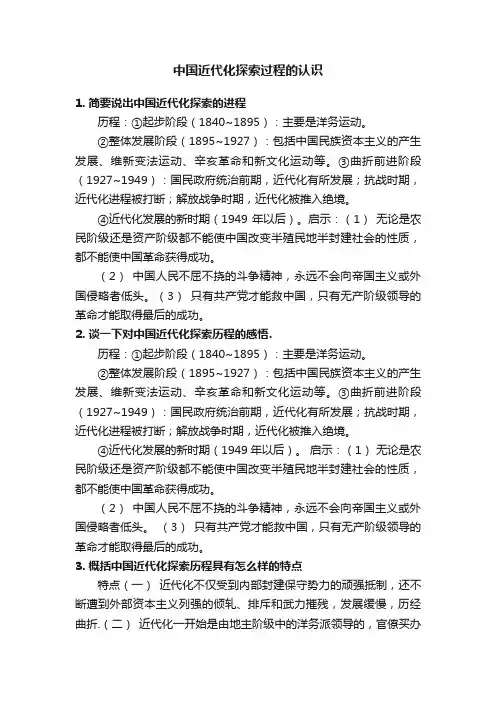 中国近代化探索过程的认识

1. 简要说出中国近代化探索的进程

历程：①起步阶段（1840~1895）：主要是洋务运动。

②整体发展阶段（1895~1927）：包括中国民族资本主义的产生发展、维新变法运动、辛亥革命和新文化运动等。③曲折前进阶段（1927~1949）：国民政府统治前期，近代化有所发展；抗战时期，近代化进程被打断；解放战争时期，近代化被推入绝境。

④近代化发展的新时期（1949 年以后）。启示：（1） 无论是农民阶级还是资产阶级都不能使中国改变半殖民地半封建社会的性质，都不能使中国革命获得成功。

（2） 中国人民不屈不挠的斗争精神，永远不会向帝国主义或外国侵略者低头。（3） 只有共产党才能救中国，只有无产阶级领导的革命才能取得最后的成功。

2. 谈一下对中国近代化探索历程的感悟.

历程：①起步阶段（1840~1895）：主要是洋务运动。

②整体发展阶段（1895~1927）：包括中国民族资本主义的产生发展、维新变法运动、辛亥革命和新文化运动等。③曲折前进阶段（1927~1949）：国民政府统治前期，近代化有所发展；抗战时期，近代化进程被打断；解放战争时期，近代化被推入绝境。

④近代化发展的新时期（1949 年以后）。 启示：（1） 无论是农民阶级还是资产阶级都不能使中国改变半殖民地半封建社会的性质，都不能使中国革命获得成功。

（2） 中国人民不屈不挠的斗争精神，永远不会向帝国主义或外国侵略者低头。 （3） 只有共产党才能救中国，只有无产阶级领导的革命才能取得最后的成功。

3. 概括中国近代化探索历程具有怎么样的特点

特点（一） 近代化不仅受到内部封建保守势力的顽强抵制，还不断遭到外部资本主义列强的倾轧、排斥和武力摧残，发展缓慢，历经曲折.（二） 近代化一开始是由地主阶级中的洋务派领导的，官僚买办